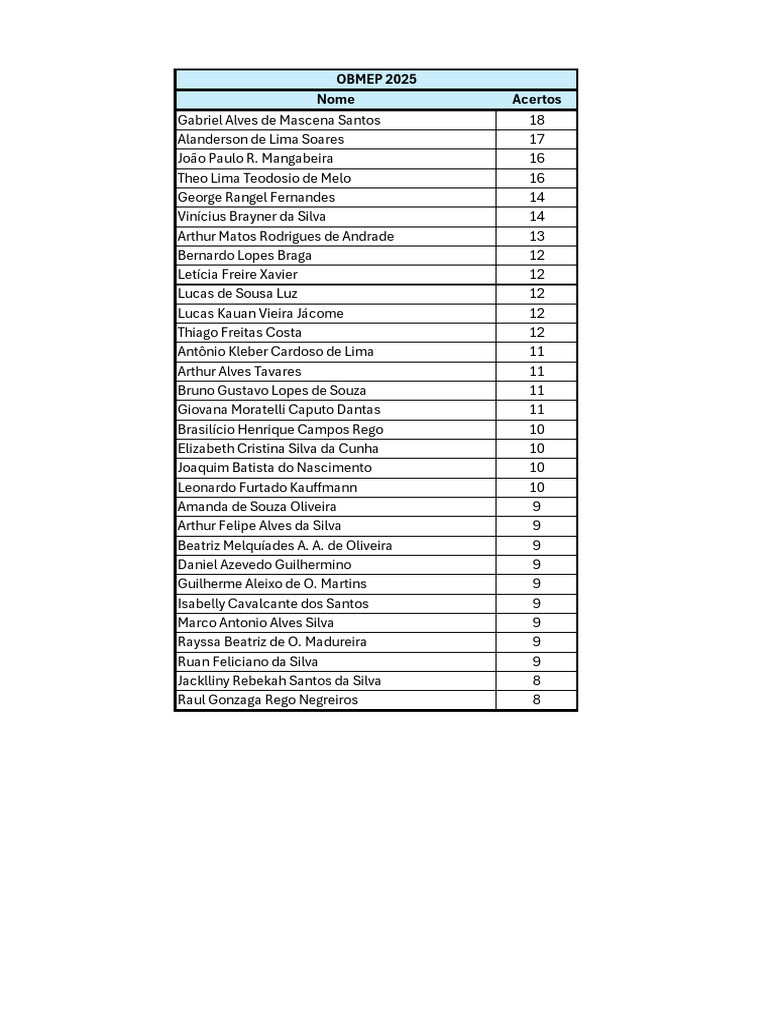 | OBMEP 2025 | |
|---|---|
| Nome | Acertos |
| Gabriel Alves de Mascena Santos | 18 |
| Alanderson de Lima Soares | 17 |
| João Paulo R. Mangabeira | 16 |
| Theo Lima Teodosio de Melo | 16 |
| George Rangel Fernandes | 14 |
| Vinícius Brayner da Silva | 14 |
| Arthur Matos Rodrigues de Andrade | 13 |
| Bernardo Lopes Braga | 12 |
| Letícia Freire Xavier | 12 |
| Lucas de Sousa Luz | 12 |
| Lucas Kauan Vieira Jácome | 12 |
| Thiago Freitas Costa | 12 |
| Antônio Kleber Cardoso de Lima | 11 |
| Arthur Alves Tavares | 11 |
| Bruno Gustavo Lopes de Souza | 11 |
| Giovana Moratelli Caputo Dantas | 11 |
| Brasilício Henrique Campos Rego | 10 |
| Elizabeth Cristina Silva da Cunha | 10 |
| Joaquim Batista do Nascimento | 10 |
| Leonardo Furtado Kauffmann | 10 |
| Amanda de Souza Oliveira | 9 |
| Arthur Felipe Alves da Silva | 9 |
| Beatriz Melquíades A. A. de Oliveira | 9 |
| Daniel Azevedo Guilhermino | 9 |
| Guilherme Aleixo de O. Martins | 9 |
| Isabelly Cavalcante dos Santos | 9 |
| Marco Antonio Alves Silva | 9 |
| Rayssa Beatriz de O. Madureira | 9 |
| Ruan Feliciano da Silva | 9 |
| Jacklliny Rebekah Santos da Silva | 8 |
| Raul Gonzaga Rego Negreiros | 8 |